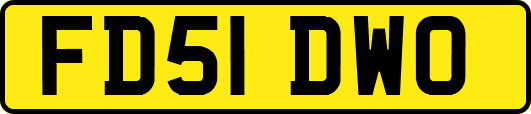 FD51 DWO